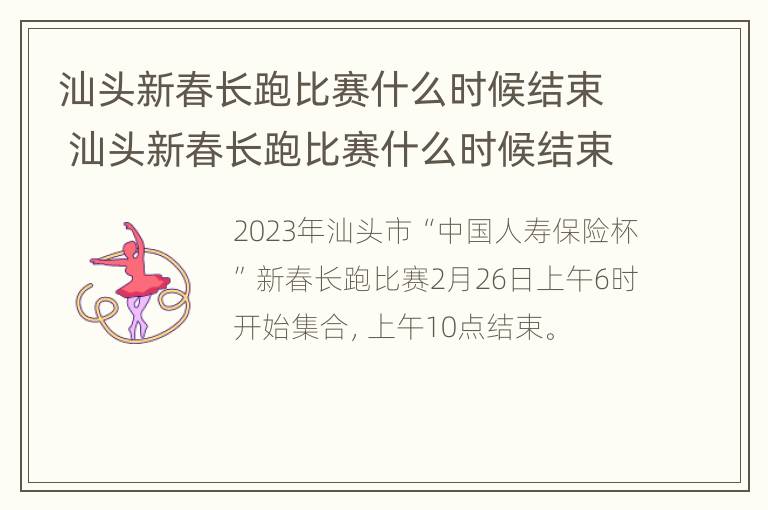 汕头新春长跑比赛什么时候结束
汕头新春长跑比赛什么时候结束

2023年汕头市“中国人寿保险杯”新春长跑比赛2月26日上午6时开始集合，上午10点结束。